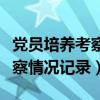 党员培养考察
察情况记录）